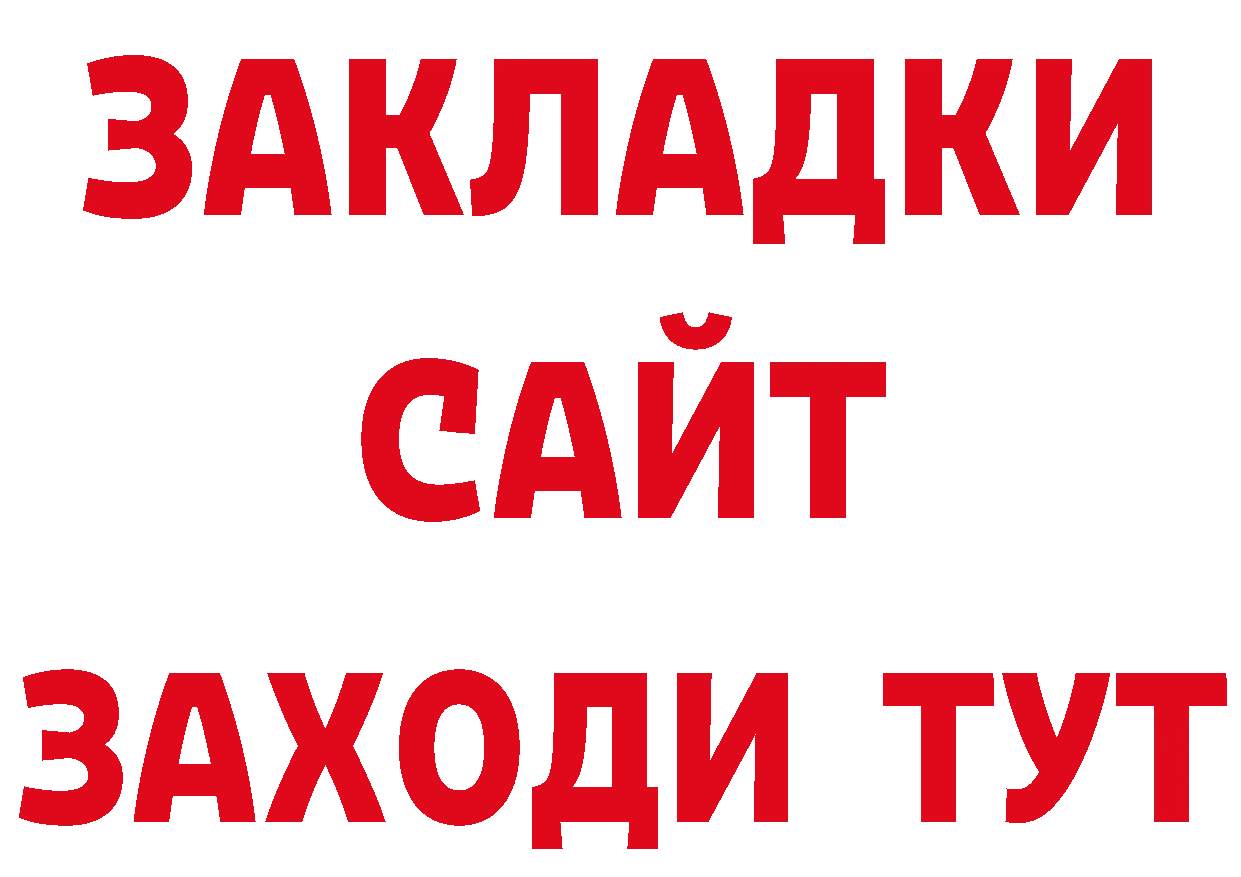 ЗАКЛАДКИ
САЙТ
ЗАХОДИ ТУТ